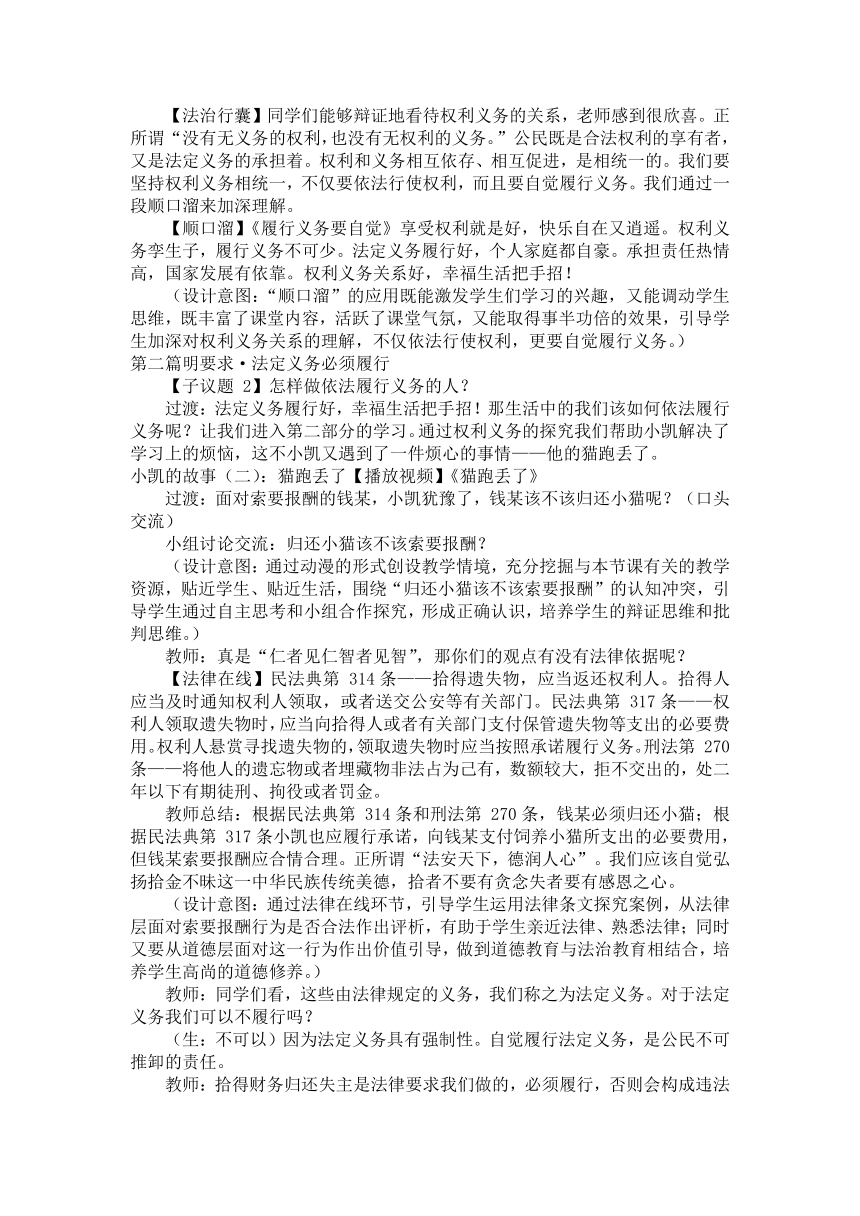 【法治行囊】同学们能够辩证地看待权利义务的关系，老师感到很欣喜。正所谓“没有无义务的权利，也没有无权利的义务。”公民既是合法权利的享有者，又是法定义务的承担着。权利和义务相互依存、相互促进，是相统一的。我们要坚持权利义务相统一，不仅要依法行使权利，而且要自觉履行义务。我们通过一段顺口溜来加深理解。

【顺口溜】《履行义务要自觉》享受权利就是好，快乐自在又逍遥。权利义务孪生子，履行义务不可少。法定义务履行好，个人家庭都自豪。承担责任热情高，国家发展有依靠。权利义务关系好，幸福生活把手招！

（设计意图：“顺口溜”的应用既能激发学生们学习的兴趣，又能调动学生思维，既丰富了课堂内容，活跃了课堂气氛，又能取得事半功倍的效果，引导学生加深对权利义务关系的理解，不仅依法行使权利，更要自觉履行义务。）

第二篇明要求·法定义务必须履行

【子议题 2】怎样做依法履行义务的人？

过渡：法定义务履行好，幸福生活把手招！那生活中的我们该如何依法履行义务呢？让我们进入第二部分的学习。通过权利义务的探究我们帮助小凯解决了学习上的烦恼，这不小凯又遇到了一件烦心的事情——他的猫跑丢了。

小凯的故事（二）：猫跑丢了【播放视频】《猫跑丢了》

过渡：面对索要报酬的钱某，小凯犹豫了，钱某该不该归还小猫呢？（口头交流）

小组讨论交流：归还小猫该不该索要报酬？

（设计意图：通过动漫的形式创设教学情境，充分挖掘与本节课有关的教学资源，贴近学生、贴近生活，围绕“归还小猫该不该索要报酬”的认知冲突，引导学生通过自主思考和小组合作探究，形成正确认识，培养学生的辩证思维和批判思维。）

教师：真是“仁者见仁智者见智”，那你们的观点有没有法律依据呢？

【法律在线】民法典第 314 条——拾得遗失物，应当返还权利人。拾得人应当及时通知权利人领取，或者送交公安等有关部门。民法典第 317 条——权利人领取遗失物时，应当向拾得人或者有关部门支付保管遗失物等支出的必要费用。权利人悬赏寻找遗失物的，领取遗失物时应当按照承诺履行义务。刑法第 270 条——将他人的遗忘物或者埋藏物非法占为己有，数额较大，拒不交出的，处二年以下有期徒刑、拘役或者罚金。

教师总结：根据民法典第 314 条和刑法第 270 条，钱某必须归还小猫；根据民法典第 317 条小凯也应履行承诺，向钱某支付饲养小猫所支出的必要费用，但钱某索要报酬应合情合理。正所谓“法安天下，德润人心”。我们应该自觉弘扬拾金不昧这一中华民族传统美德，拾者不要有贪念失者要有感恩之心。

（设计意图：通过法律在线环节，引导学生运用法律条文探究案例，从法律层面对索要报酬行为是否合法作出评析，有助于学生亲近法律、熟悉法律；同时又要从道德层面对这一行为作出价值引导，做到道德教育与法治教育相结合，培养学生高尚的道德修养。）

教师：同学们看，这些由法律规定的义务，我们称之为法定义务。对于法定义务我们可以不履行吗？

（生：不可以）因为法定义务具有强制性。自觉履行法定义务，是公民不可推卸的责任。

教师：拾得财务归还失主是法律要求我们做的，必须履行，否则会构成违法